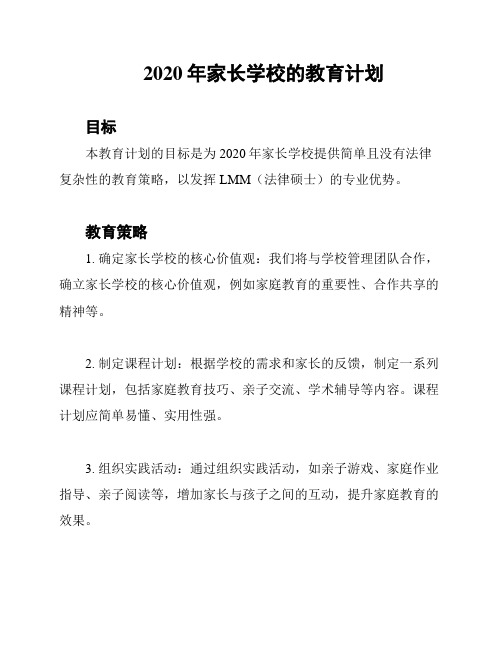 2020 年家长学校的教育计划

目标

本教育计划的目标是为 2020 年家长学校提供简单且没有法律复杂性的教育策略，以发挥 LMM（法律硕士）的专业优势。

教育策略

1. 确定家长学校的核心价值观：我们将与学校管理团队合作，确立家长学校的核心价值观，例如家庭教育的重要性、合作共享的精神等。

2. 制定课程计划：根据学校的需求和家长的反馈，制定一系列课程计划，包括家庭教育技巧、亲子交流、学术辅导等内容。课程计划应简单易懂、实用性强。

3. 组织实践活动：通过组织实践活动，如亲子游戏、家庭作业指导、亲子阅读等，增加家长与孩子之间的互动，提升家庭教育的效果。